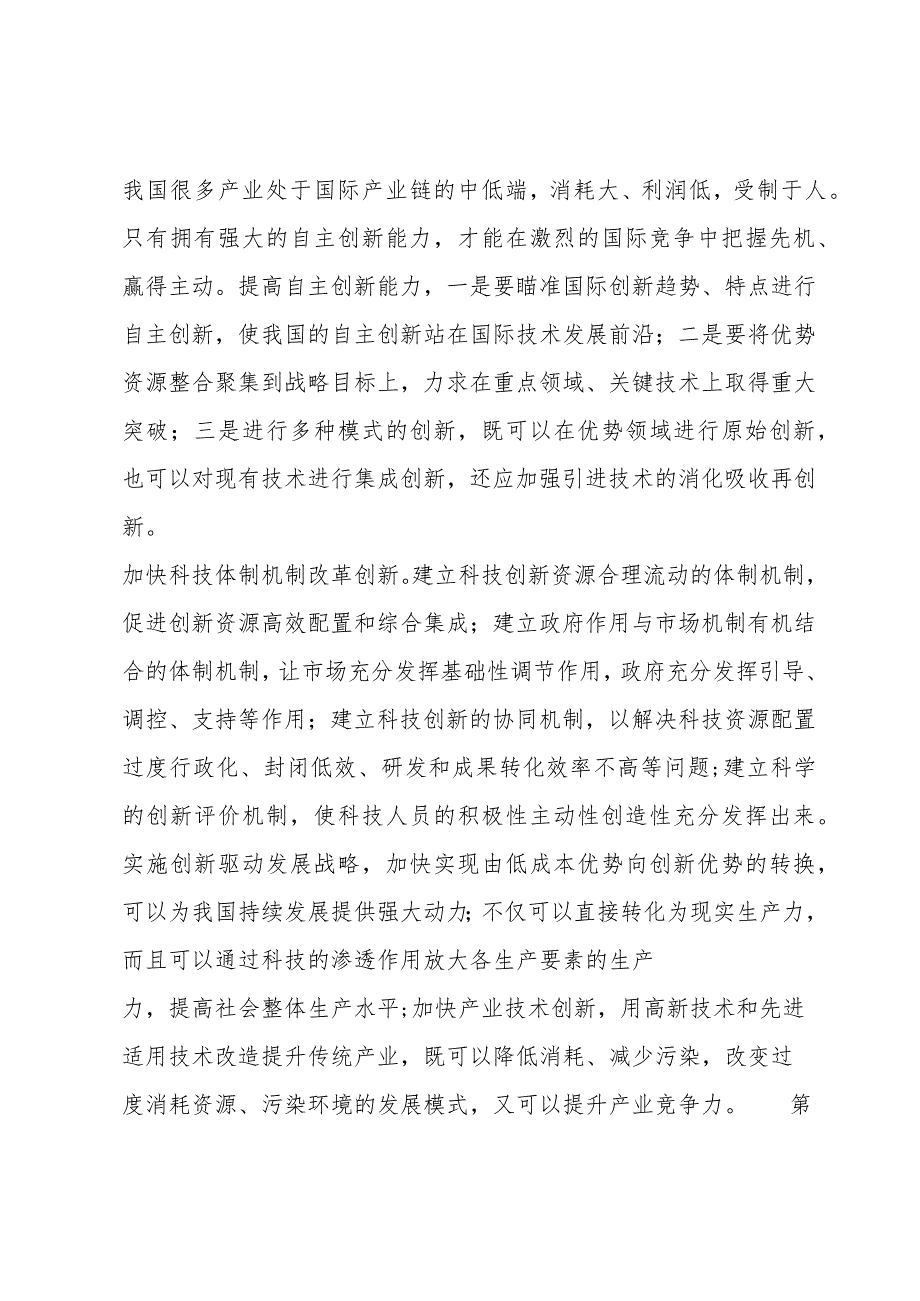 我国很多产业处于国际产业链的中低端，消耗大、利润低，受制于人。只有拥有强大的自主创新能力，才能在激烈的国际竞争中把握先机、赢得主动。提高自主创新能力，一是要瞄准国际创新趋势、特点进行自主创新，使我国的自主创新站在国际技术发展前沿；二是要将优势资源整合聚集到战略目标上，力求在重点领域、关键技术上取得重大突破；三是进行多种模式的创新，既可以在优势领域进行原始创新，也可以对现有技术进行集成创新，还应加强引进技术的消化吸收再创新。

加快科技体制机制改革创新。建立科技创新资源合理流动的体制机制，促进创新资源高效配置和综合集成；建立政府作用与市场机制有机结合的体制机制，让市场充分发挥基础性调节作用，政府充分发挥引导、调控、支持等作用；建立科技创新的协同机制，以解决科技资源配置过度行政化、封闭低效、研发和成果转化效率不高等问题；建立科学的创新评价机制，使科技人员的积极性主动性创造性充分发挥出来。

实施创新驱动发展战略，加快实现由低成本优势向创新优势的转换，可以为我国持续发展提供强大动力；不仅可以直接转化为现实生产力，而且可以通过科技的渗透作用放大各生产要素的生产力，提高社会整体生产水平；加快产业技术创新，用高新技术和先进适用技术改造提升传统产业，既可以降低消耗、减少污染，改变过度消耗资源、污染环境的发展模式，又可以提升产业竞争力。　第